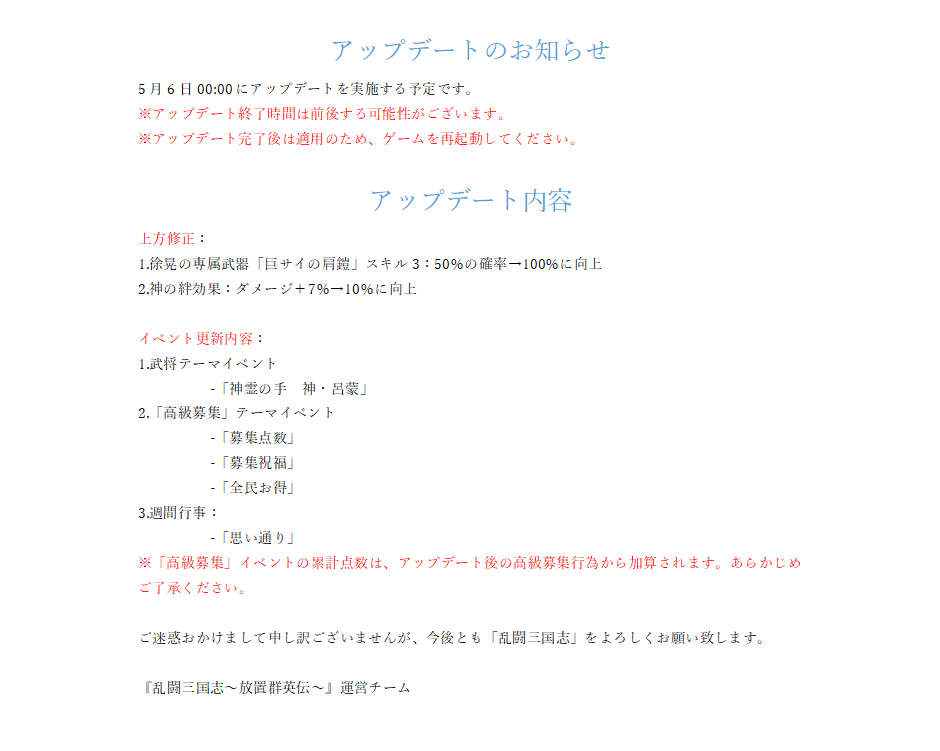 アップデートのお知らせ

5月6日 00:00にアップデートを実施する予定です。
※アップデート終了時間は前後する可能性がございます。
※アップデート完了後は適用のため、ゲームを再起動してください。

アップデート内容

上方修正：
1.徐晃の専属武器「巨サイの肩鎧」スキル3：50%の確率→100%に向上
2.神の絆効果：ダメージ＋7%→10%に向上

イベント更新内容：
1.武将テーマイベント
-「神霊の手　神・呂蒙」
2.「高級募集」テーマイベント
-「募集点数」
-「募集祝福」
-「全民お得」
3.週間行事：
-「思い通り」
※「高級募集」イベントの累計点数は、アップデート後の高級募集行為から加算されます。あらかじめご了承ください。

ご迷惑おかけまして申し訳ございませんが、今後とも「乱闘三国志」をよろしくお願い致します。

『乱闘三国志～放置群英伝～』運営チーム